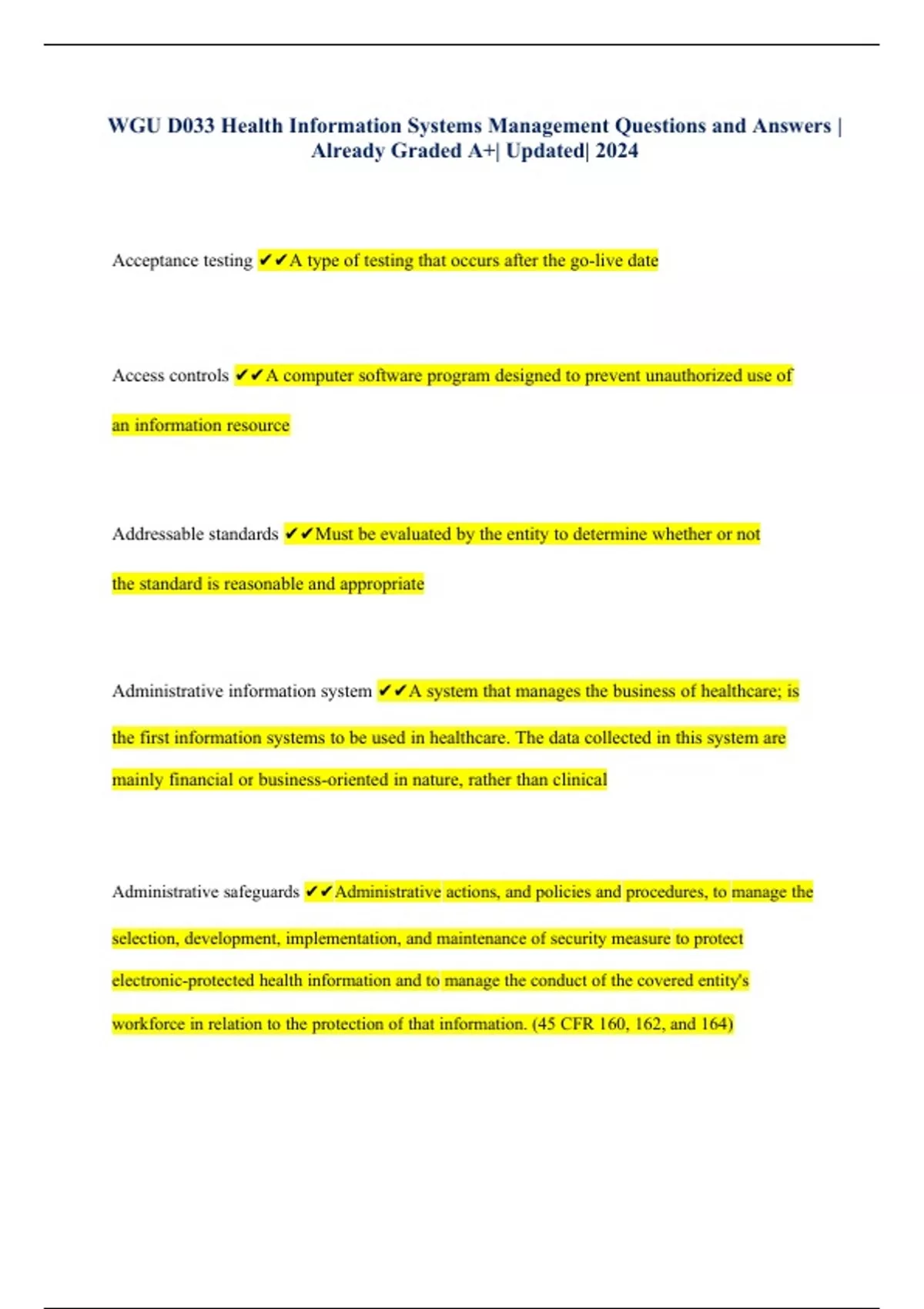 WGU D033 Health Information Systems Management Questions and Answers | Already Graded A+| Updated| 2024

Acceptance testing ✔✔A type of testing that occurs after the go-live date

Access controls ✔✔A computer software program designed to prevent unauthorized use of an information resource

Addressable standards ✔✔Must be evaluated by the entity to determine whether or not the standard is reasonable and appropriate

Administrative information system ✔✔A system that manages the business of healthcare; is the first information systems to be used in healthcare. The data collected in this system are mainly financial or business-oriented in nature, rather than clinical

Administrative safeguards ✔✔Administrative actions, and policies and procedures, to manage the selection, development, implementation, and maintenance of security measure to protect electronic-protected health information and to manage the conduct of the covered entity's workforce in relation to the protection of that information. (45 CFR 160, 162, and 164)